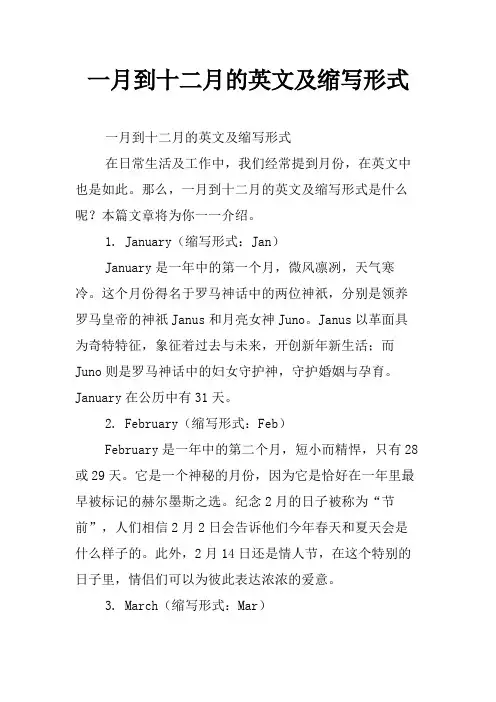 一月到十二月的英文及缩写形式

一月到十二月的英文及缩写形式

在日常生活及工作中，我们经常提到月份，在英文中也是如此。那么，一月到十二月的英文及缩写形式是什么呢？本篇文章将为你一一介绍。

1. January（缩写形式：Jan）

January 是一年中的第一个月，微风凛冽，天气寒冷。这个月份得名于罗马神话中的两位神祇，分别是领养罗马皇帝的神祇 Janus 和月亮女神 Juno。Janus 以革面具为奇特特征，象征着过去与未来，开创新年新生活；而 Juno 则是罗马神话中的妇女守护神，守护婚姻与孕育。January 在公历中有 31 天。

2. February（缩写形式：Feb）

February 是一年中的第二个月，短小而精悍，只有 28 或 29 天。它是一个神秘的月份，因为它是恰好在一年里最早被标记的赫尔墨斯之选。纪念 2 月的日子被称为“节前”，人们相信 2 月 2 日会告诉他们今年春天和夏天会是什么样子的。此外，2 月 14 日还是情人节，在这个特别的日子里，情侣们可以为彼此表达浓浓的爱意。

3. March（缩写形式：Mar）